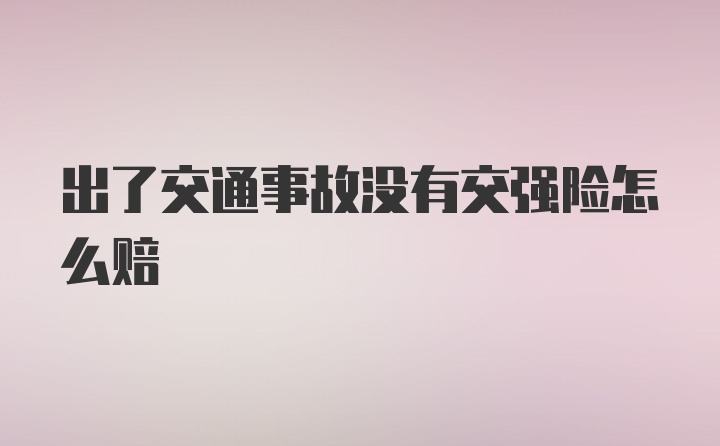 出了交通事故没有交强险怎么赔